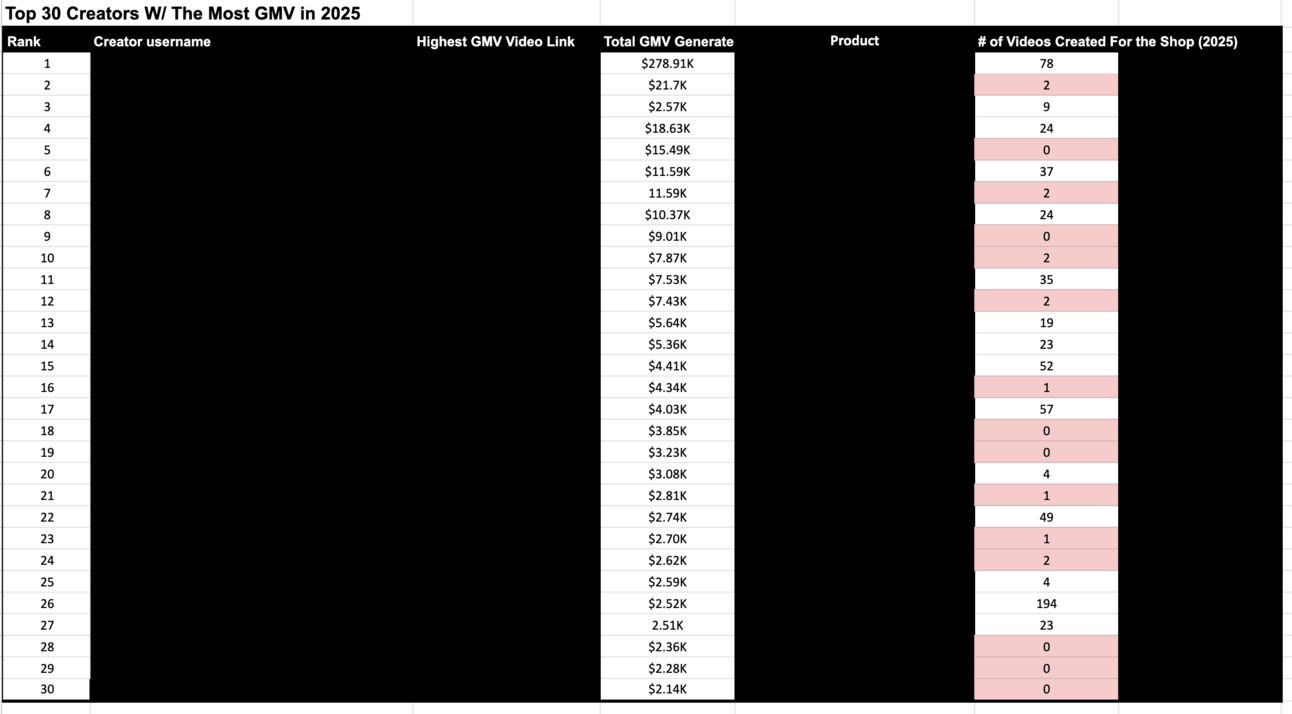 Top 30 Creators W/ The Most GMV in 2025

| Rank | Creator username | Highest GMV Video Link | Total GMV Generate | Product | # of Videos Created For the Shop (2025) |
|---|---|---|---|---|---|
| 1 | | | \$278.91K | | 78 |
| 2 | | | \$21.7K | | 2 |
| 3 | | | \$2.57K | | 9 |
| 4 | | | \$18.63K | | 24 |
| 5 | | | \$15.49K | | 0 |
| 6 | | | \$11.59K | | 37 |
| 7 | | | 11.59K | | 2 |
| 8 | | | \$10.37K | | 24 |
| 9 | | | \$9.01K | | 0 |
| 10 | | | \$7.87K | | 2 |
| 11 | | | \$7.53K | | 35 |
| 12 | | | \$7.43K | | 2 |
| 13 | | | \$5.64K | | 19 |
| 14 | | | \$5.36K | | 23 |
| 15 | | | \$4.41K | | 52 |
| 16 | | | \$4.34K | | 1 |
| 17 | | | \$4.03K | | 57 |
| 18 | | | \$3.85K | | 0 |
| 19 | | | \$3.23K | | 0 |
| 20 | | | \$3.08K | | 4 |
| 21 | | | \$2.81K | | 1 |
| 22 | | | \$2.74K | | 49 |
| 23 | | | \$2.70K | | 1 |
| 24 | | | \$2.62K | | 2 |
| 25 | | | \$2.59K | | 4 |
| 26 | | | \$2.52K | | 194 |
| 27 | | | 2.51K | | 23 |
| 28 | | | \$2.36K | | 0 |
| 29 | | | \$2.28K | | 0 |
| 30 | | | \$2.14K | | 0 |